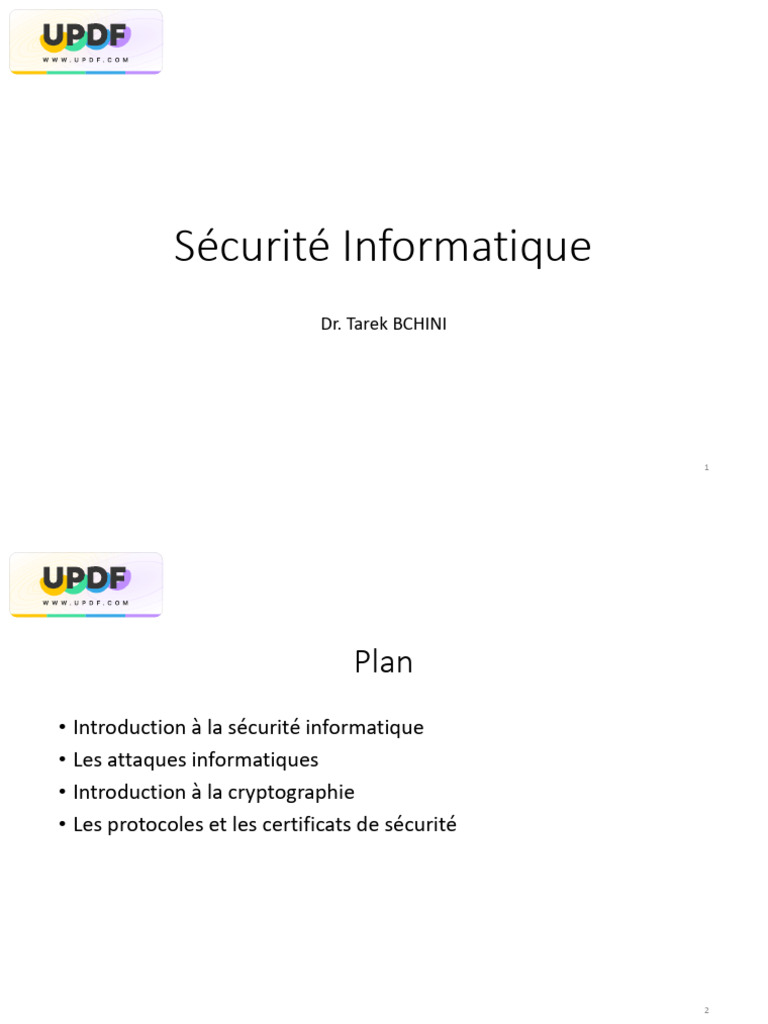 UPDF
WWW.UPDF.COM

Sécurité Informatique

Dr. Tarek BCHINI

1

UPDF
WWW.UPDF.COM

Plan

• Introduction à la sécurité informatique
• Les attaques informatiques
• Introduction à la cryptographie
• Les protocoles et les certificats de sécurité

2